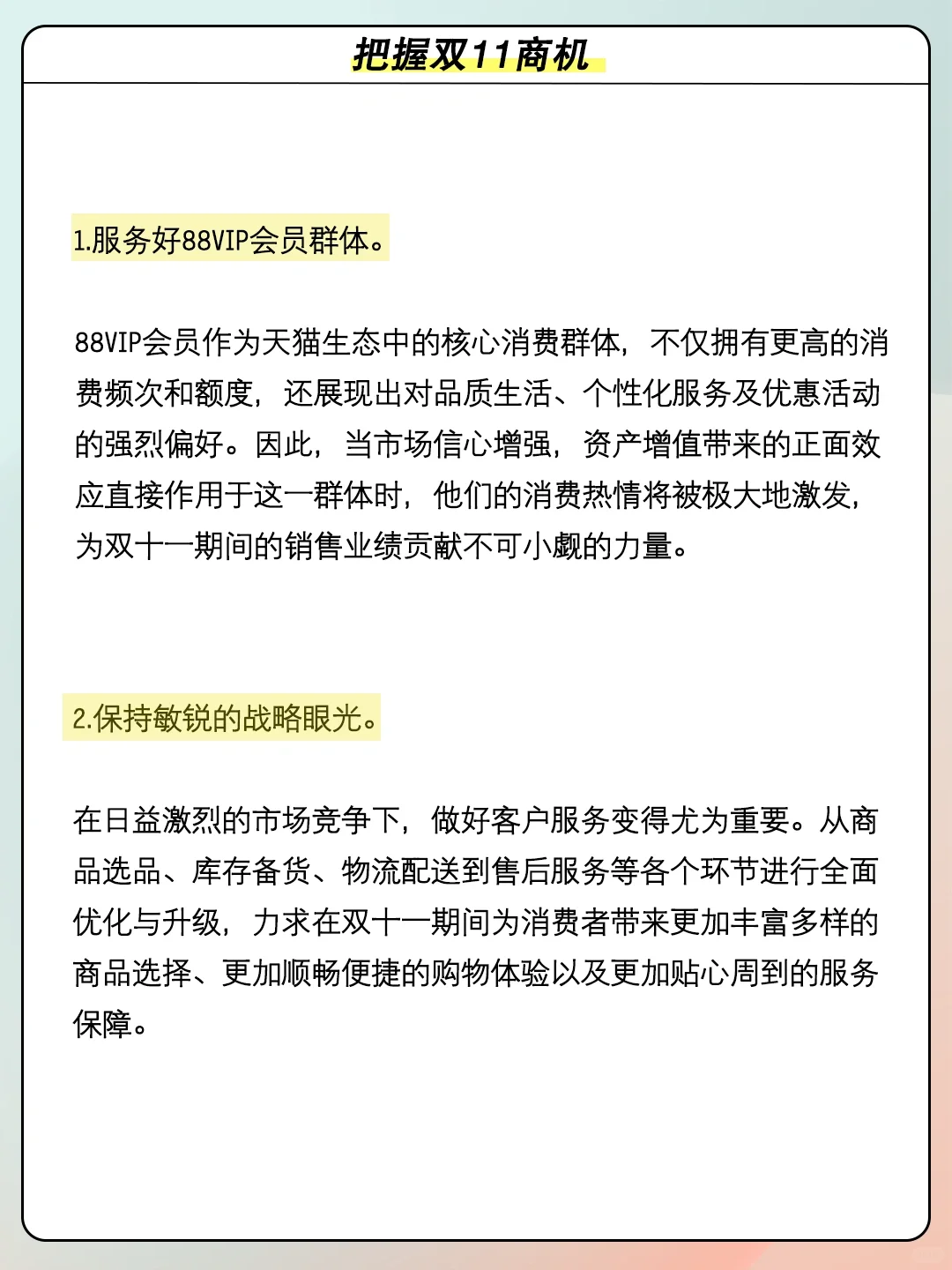 把握双11商机

1.服务好88VIP会员群体。

88VIP会员作为天猫生态中的核心消费群体，不仅拥有更高的消费频次和额度，还展现出对品质生活、个性化服务及优惠活动的强烈偏好。因此，当市场信心增强，资产增值带来的正面效应直接作用于这一群体时，他们的消费热情将被极大地激发，为双十一期间的销售业绩贡献不可小觑的力量。

2.保持敏锐的战略眼光。

在日益激烈的市场竞争下，做好客户服务变得尤为重要。从商品选品、库存备货、物流配送到售后服务等各个环节进行全面优化与升级，力求在双十一期间为消费者带来更加丰富多样的商品选择、更加顺畅便捷的购物体验以及更加贴心周到的服务保障。